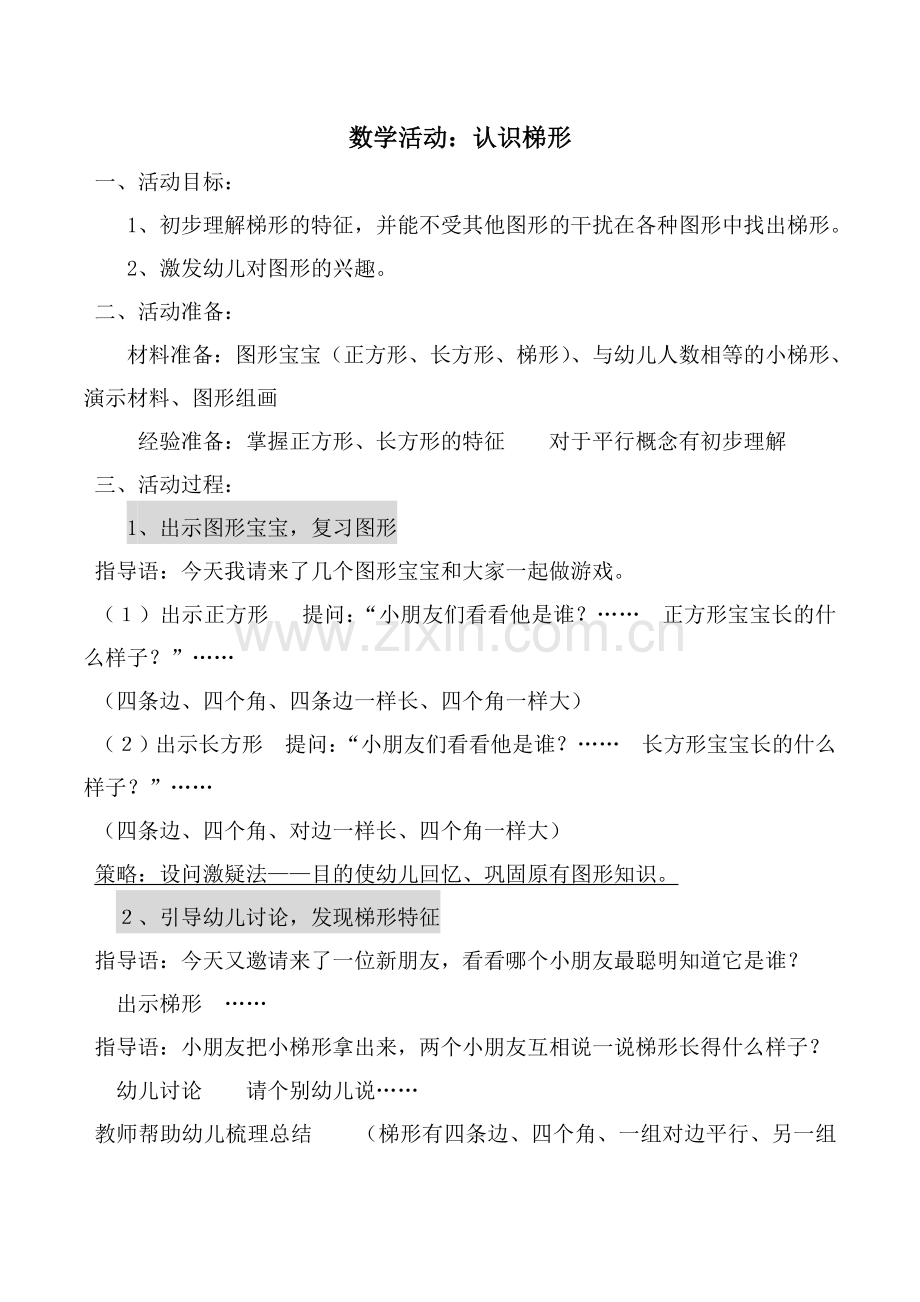 数学活动：认识梯形

一、活动目标：

1、初步理解梯形的特征，并能不受其他图形的干扰在各种图形中找出梯形。

2、激发幼儿对图形的兴趣。

二、活动准备：

材料准备：图形宝宝（正方形、长方形、梯形）、与幼儿人数相等的小梯形、演示材料、图形组画

经验准备：掌握正方形、长方形的特征　对于平行概念有初步理解

三、活动过程：

1、出示图形宝宝，复习图形

指导语：今天我请来了几个图形宝宝和大家一起做游戏。

（1）出示正方形　提问：“小朋友们看看他是谁？……　正方形宝宝长的什么样子？”……

（四条边、四个角、四条边一样长、四个角一样大）

（2）出示长方形　提问：“小朋友们看看他是谁？……　长方形宝宝长的什么样子？”……

（四条边、四个角、对边一样长、四个角一样大）

策略：设问激疑法——目的使幼儿回忆、巩固原有图形知识。

2、引导幼儿讨论，发现梯形特征

指导语：今天又邀请来了一位新朋友，看看哪个小朋友最聪明知道它是谁？

出示梯形　……

指导语：小朋友把小梯形拿出来，两个小朋友互相说一说梯形长得什么样子？

幼儿讨论　请个别幼儿说……

教师帮助幼儿梳理总结　（梯形有四条边、四个角、一组对边平行、另一组

www.zixin.com.cn